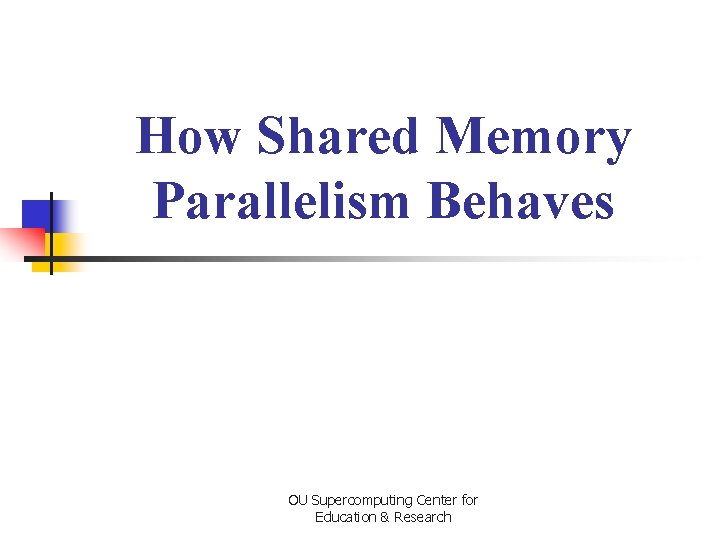 How Shared Memory Parallelism Behaves

OU Supercomputing Center for Education & Research